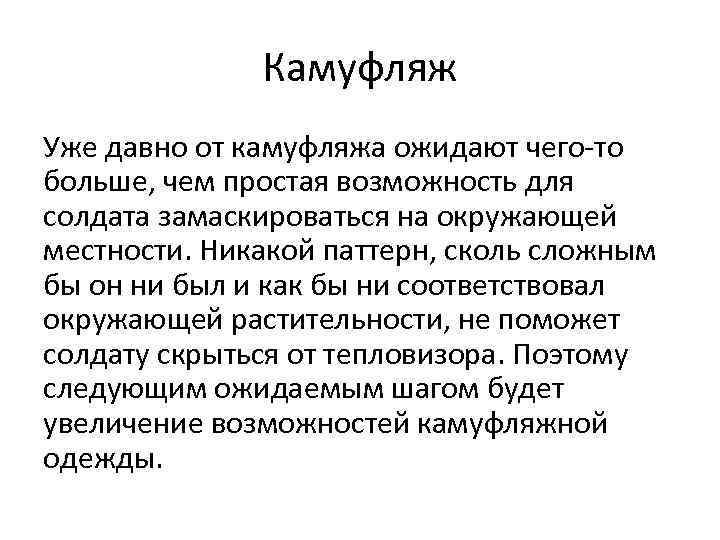 Камуфляж

Уже давно от камуфляжа ожидают чего-то больше, чем простая возможность для солдата замаскироваться на окружающей местности. Никакой паттерн, сколь сложным бы он ни был и как бы ни соответствовал окружающей растительности, не поможет солдату скрыться от тепловизора. Поэтому следующим ожидаемым шагом будет увеличение возможностей камуфляжной одежды.